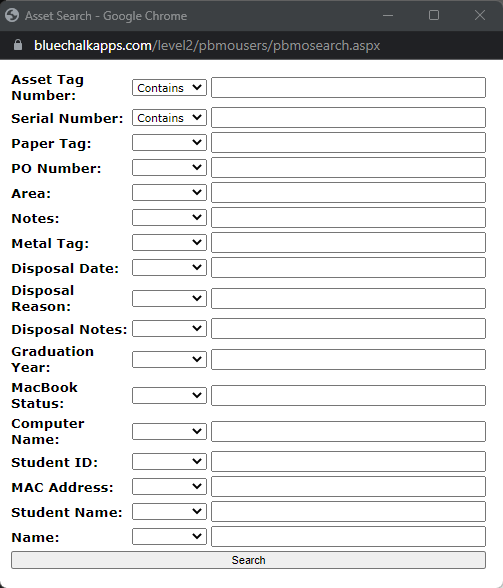 Asset Search - Google Chrome

bluechalkapps.com/level2/pbmousers/pbmosearch.aspx

Asset Tag Number: Contains
Serial Number: Contains
Paper Tag:
PO Number:
Area:
Notes:
Metal Tag:
Disposal Date:
Disposal Reason:
Disposal Notes:
Graduation Year:
MacBook Status:
Computer Name:
Student ID:
MAC Address:
Student Name:
Name:

Search